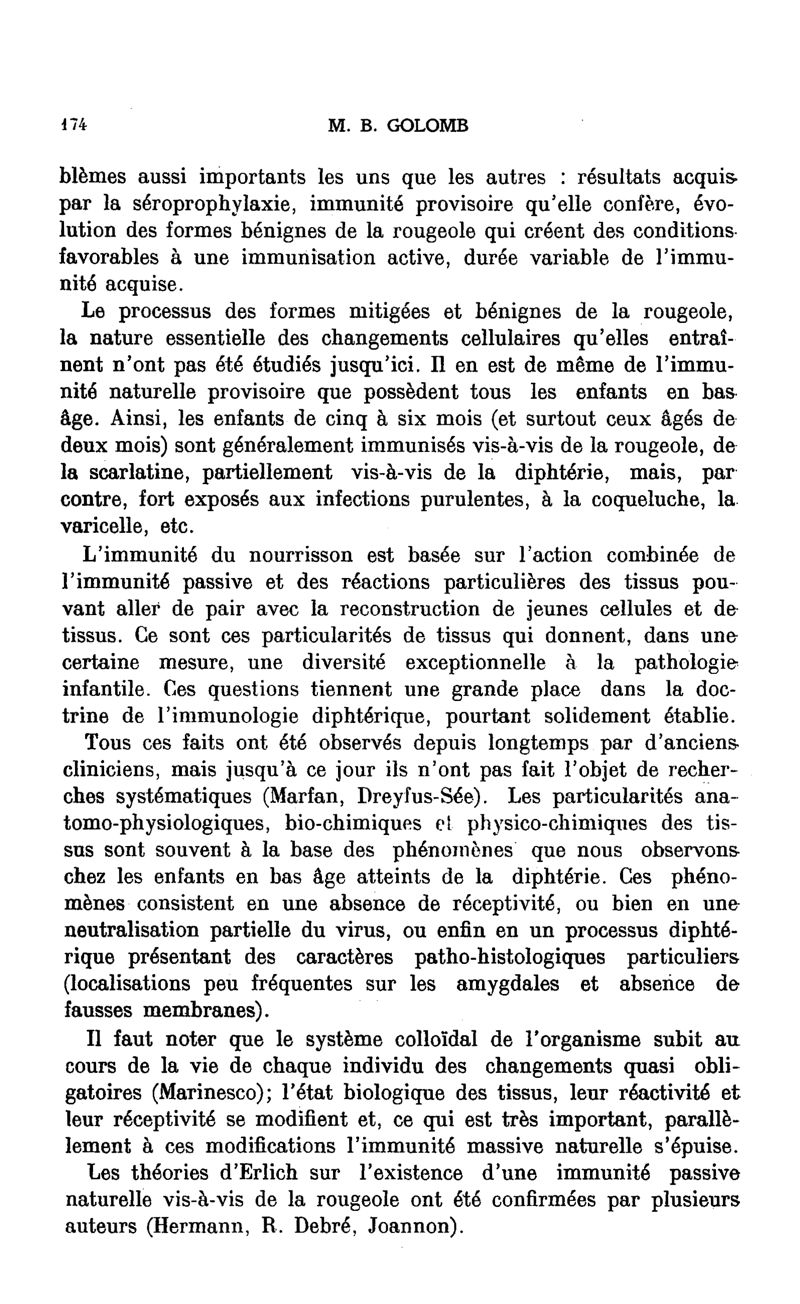 174 M. B. GOLOMB

blèmes aussi importants les uns que les autres : résultats acquis par la séroprophylaxie, immunité provisoire qu'elle confère, évolution des formes bénignes de la rougeole qui créent des conditions favorables à une immunisation active, durée variable de l'immunité acquise.

Le processus des formes mitigées et bénignes de la rougeole, la nature essentielle des changements cellulaires qu'elles entraînent n'ont pas été étudiés jusqu'ici. Il en est de même de l'immunité naturelle provisoire que possèdent tous les enfants en bas âge. Ainsi, les enfants de cinq à six mois (et surtout ceux âgés de deux mois) sont généralement immunisés vis-à-vis de la rougeole, de la scarlatine, partiellement vis-à-vis de la diphtérie, mais, par contre, fort exposés aux infections purulentes, à la coqueluche, la varicelle, etc.

L'immunité du nourrisson est basée sur l'action combinée de l'immunité passive et des réactions particulières des tissus pouvant aller de pair avec la reconstruction de jeunes cellules et de tissus. Ce sont ces particularités de tissus qui donnent, dans une certaine mesure, une diversité exceptionnelle à la pathologie infantile. Ces questions tiennent une grande place dans la doctrine de l'immunologie diphtérique, pourtant solidement établie.

Tous ces faits ont été observés depuis longtemps par d'anciens cliniciens, mais jusqu'à ce jour ils n'ont pas fait l'objet de recherches systématiques (Marfan, Dreyfus-Sée). Les particularités anatomo-physiologiques, bio-chimiques et physico-chimiques des tissus sont souvent à la base des phénomènes que nous observons chez les enfants en bas âge atteints de la diphtérie. Ces phénomènes consistent en une absence de réceptivité, ou bien en une neutralisation partielle du virus, ou enfin en un processus diphtérique présentant des caractères patho-histologiques particuliers (localisations peu fréquentes sur les amygdales et absence de fausses membranes).

Il faut noter que le système colloïdal de l'organisme subit au cours de la vie de chaque individu des changements quasi obligatoires (Marinesco); l'état biologique des tissus, leur réactivité et leur réceptivité se modifient et, ce qui est très important, parallèlement à ces modifications l'immunité massive naturelle s'épuise.

Les théories d'Erlich sur l'existence d'une immunité passive naturelle vis-à-vis de la rougeole ont été confirmées par plusieurs auteurs (Hermann, R. Debré, Joannon).